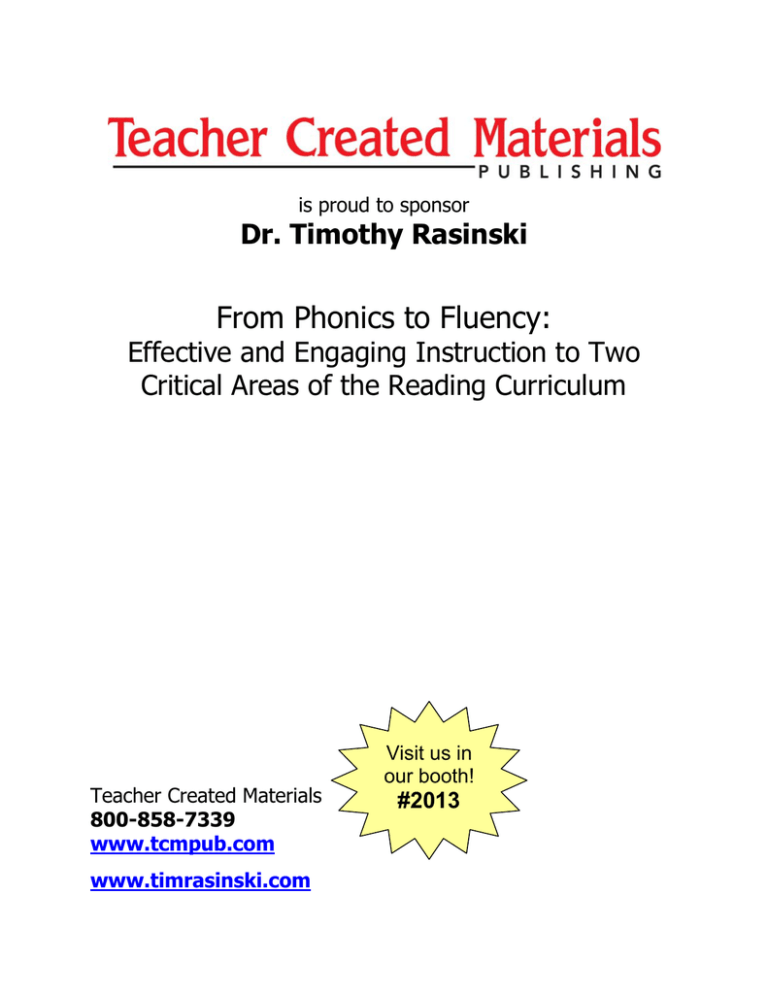 Teacher Created Materials
PUBLISHING

is proud to sponsor

Dr. Timothy Rasinski

From Phonics to Fluency:
Effective and Engaging Instruction to Two Critical Areas of the Reading Curriculum

Teacher Created Materials
800-858-7339
www.tcmpub.com

www.timrasinski.com

Visit us in our booth!
#2013